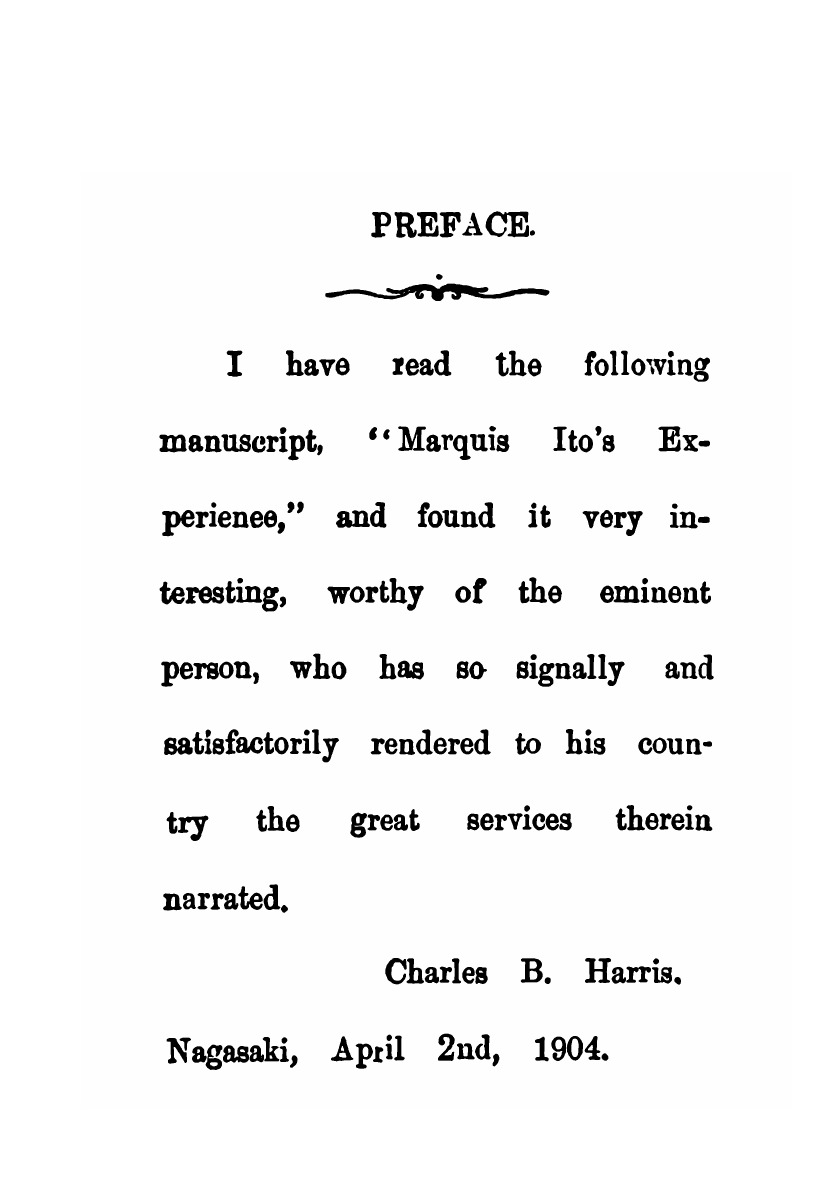 PREFACE.

I have read the following manuscript, "Marquis Ito's Experienee," and found it very interesting, worthy of the eminent person, who has so signally and satisfactorily rendered to his country the great services therein narrated.

Charles B. Harris.

Nagasaki, April 2nd, 1904.